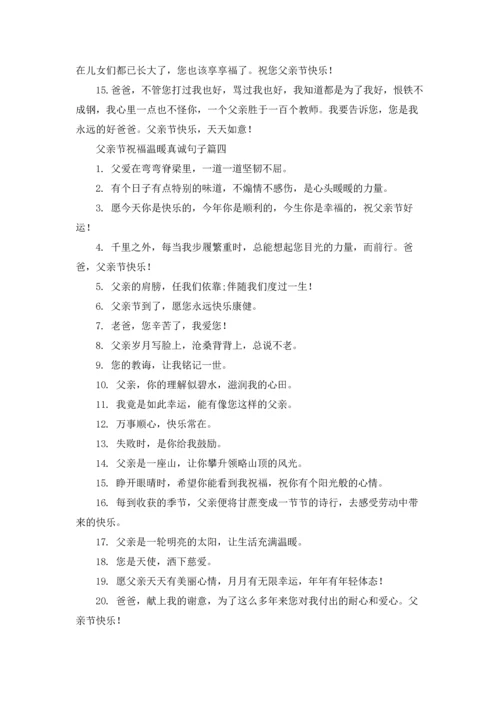 在儿女们都已长大了，您也该享享福了。祝您父亲节快乐！

15. 爸爸，不管您打过我也好，骂过我也好，我知道都是为了我好，恨铁不成钢，我心里一点也不怪你，一个父亲胜于一百个教师。我要告诉您，您是我永远的好爸爸。父亲节快乐，天天如意！

父亲节祝福温暖真诚句子篇四

1. 父爱在弯弯脊梁里，一道一道坚韧不屈。

2. 有个日子有点特别的味道，不煽情不感伤，是心头暖暖的力量。

3. 愿今天你是快乐的，今年你是顺利的，今生你是幸福的，祝父亲节好运！

4. 千里之外，每当我步履繁重时，总能想起您目光的力量，而前行。爸爸，父亲节快乐！

5. 父亲的肩膀，任我们依靠;伴随我们度过一生！

6. 父亲节到了，愿您永远快乐康健。

7. 老爸，您辛苦了，我爱您！

8. 父亲岁月写脸上，沧桑背背上，总说不老。

9. 您的教诲，让我铭记一世。

10. 父亲，你的理解似碧水，滋润我的心田。

11. 我竟是如此幸运，能有像您这样的父亲。

12. 万事顺心，快乐常在。

13. 失败时，是你给我鼓励。

14. 父亲是一座山，让你攀升领略山顶的风光。

15. 睁开眼睛时，希望你能看到我祝福，祝你有个阳光般的心情。

16. 每到收获的季节，父亲便将甘蔗变成一节节的诗行，去感受劳动中带来的快乐。

17. 父亲是一轮明亮的太阳，让生活充满温暖。

18. 您是天使，洒下慈爱。

19. 愿父亲天天有美丽心情，月月有无限幸运，年年有年轻体态！

20. 爸爸，献上我的谢意，为了这么多年来您对我付出的耐心和爱心。父亲节快乐！